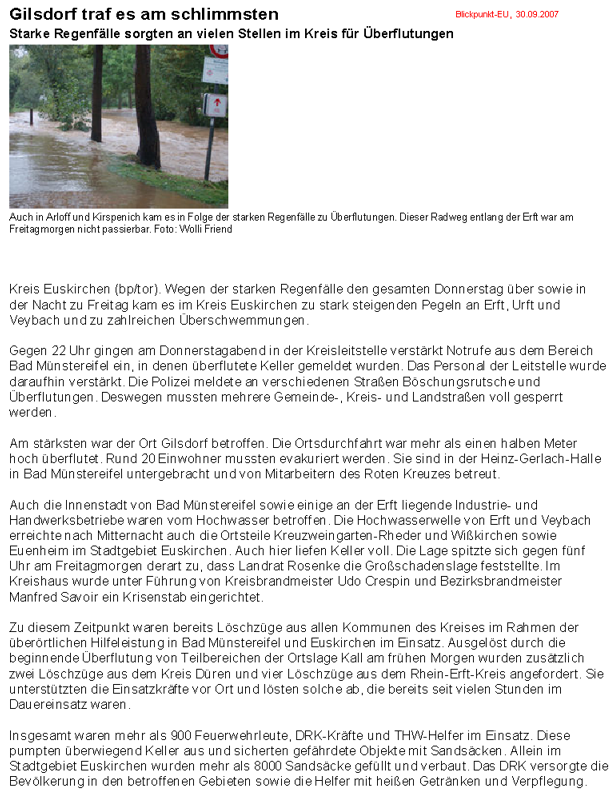 Gilsdorf traf es am schlimmsten

Blickpunkt-EU, 30.09.2007

Starke Regenfälle sorgten an vielen Stellen im Kreis für Überflutungen

Auch in Arloff und Kirspenich kam es in Folge der starken Regenfälle zu Überflutungen. Dieser Radweg entlang der Erft war am Freitagmorgen nicht passierbar. Foto: Wolli Friend

Kreis Euskirchen (bp/tor). Wegen der starken Regenfälle den gesamten Donnerstag über sowie in der Nacht zu Freitag kam es im Kreis Euskirchen zu stark steigenden Pegeln an Erft, Urft und Veybach und zu zahlreichen Überschwemmungen.

Gegen 22 Uhr gingen am Donnerstagabend in der Kreisleitstelle verstärkt Notrufe aus dem Bereich Bad Münstereifel ein, in denen überflutete Keller gemeldet wurden. Das Personal der Leitstelle wurde daraufhin verstärkt. Die Polizei meldete an verschiedenen Straßen Böschungsrutsche und Überflutungen. Deswegen mussten mehrere Gemeinde-, Kreis- und Landstraßen voll gesperrt werden.

Am stärksten war der Ort Gilsdorf betroffen. Die Ortsdurchfahrt war mehr als einen halben Meter hoch überflutet. Rund 20 Einwohner mussten evakuriert werden. Sie sind in der Heinz-Gerlach-Halle in Bad Münstereifel untergebracht und von Mitarbeitern des Roten Kreuzes betreut.

Auch die Innenstadt von Bad Münstereifel sowie einige an der Erft liegende Industrie- und Handwerksbetriebe waren vom Hochwasser betroffen. Die Hochwasserwelle von Erft und Veybach erreichte nach Mitternacht auch die Ortsteile Kreuzweingarten-Rheder und Wißkirchen sowie Euenheim im Stadtgebiet Euskirchen. Auch hier liefen Keller voll. Die Lage spitzte sich gegen fünf Uhr am Freitagmorgen derart zu, dass Landrat Rosenke die Großschadenslage feststellte. Im Kreishaus wurde unter Führung von Kreisbrandmeister Udo Crespin und Bezirksbrandmeister Manfred Savoir ein Krisenstab eingerichtet.

Zu diesem Zeitpunkt waren bereits Löschzüge aus allen Kommunen des Kreises im Rahmen der überörtlichen Hilfeleistung in Bad Münstereifel und Euskirchen im Einsatz. Ausgelöst durch die beginnende Überflutung von Teilbereichen der Ortslage Kall am frühen Morgen wurden zusätzlich zwei Löschzüge aus dem Kreis Düren und vier Löschzüge aus dem Rhein-Erft-Kreis angefordert. Sie unterstützten die Einsatzkräfte vor Ort und lösten solche ab, die bereits seit vielen Stunden im Dauereinsatz waren.

Insgesamt waren mehr als 900 Feuerwehrleute, DRK-Kräfte und THW-Helfer im Einsatz. Diese pumpten überwiegend Keller aus und sicherten gefährdete Objekte mit Sandsäcken. Allein im Stadtgebiet Euskirchen wurden mehr als 8000 Sandsäcke gefüllt und verbaut. Das DRK versorgte die Bevölkerung in den betroffenen Gebieten sowie die Helfer mit heißen Getränken und Verpflegung.